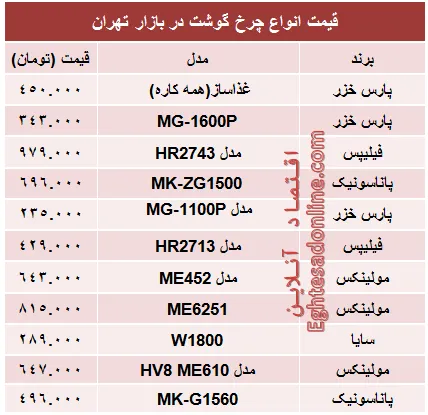 قیمت انواع چرخ گوشت در بازار تهران

| برند | مدل | قیمت (تومان) |
|---|---|---|
| پارس خزر | غذاساز(همه کاره) | ۴۵۰.۰۰۰ |
| پارس خزر | MG-1600P | ۳۴۳.۰۰۰ |
| فیلیپس | مدل HR2743 | ۹۷۹.۰۰۰ |
| پاناسونیک | MK-ZG1500 | ۶۹۶.۰۰۰ |
| پارس خزر | مدل MG-1100P | ۲۳۵.۰۰۰ |
| فیلیپس | مدل HR2713 | ۴۲۹.۰۰۰ |
| مولینکس | مدل ME452 | ۶۴۳.۰۰۰ |
| مولینکس | ME6251 | ۸۱۵.۰۰۰ |
| سایا | W1800 | ۲۸۹.۰۰۰ |
| مولینکس | مدل HV8 ME610 | ۶۴۷.۰۰۰ |
| پاناسونیک | MK-G1560 | ۴۹۶.۰۰۰ |

اقتصاد آنلاین
Eghtesadonline.com